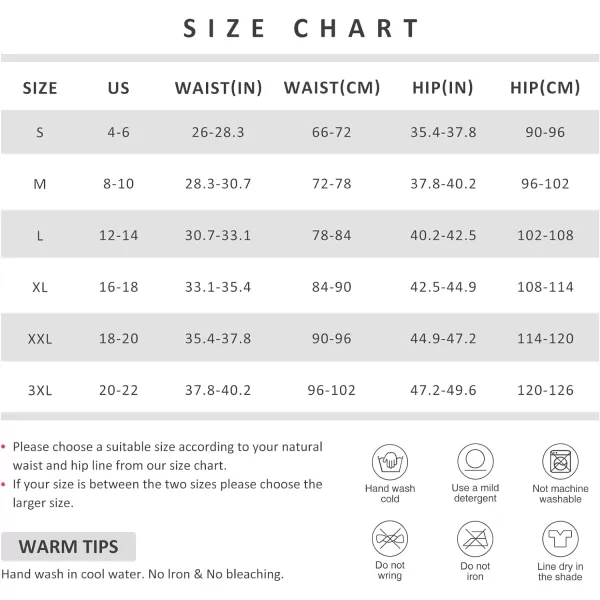 SIZE CHART

| SIZE | US | WAIST(IN) | WAIST(CM) | HIP(IN) | HIP(CM) |
|---|---|---|---|---|---|
| S | 4-6 | 26-28.3 | 66-72 | 35.4-37.8 | 90-96 |
| M | 8-10 | 28.3-30.7 | 72-78 | 37.8-40.2 | 96-102 |
| L | 12-14 | 30.7-33.1 | 78-84 | 40.2-42.5 | 102-108 |
| XL | 16-18 | 33.1-35.4 | 84-90 | 42.5-44.9 | 108-114 |
| XXL | 18-20 | 35.4-37.8 | 90-96 | 44.9-47.2 | 114-120 |
| 3XL | 20-22 | 37.8-40.2 | 96-102 | 47.2-49.6 | 120-126 |

• Please choose a suitable size according to your natural waist and hip line from our size chart.
• If your size is between the two sizes please choose the larger size.

WARM TIPS

Hand wash in cool water. No Iron & No bleaching.

Hand wash cold
Use a mild detergent
Not machine washable
Do not wring
Do not iron
Line dry in the shade